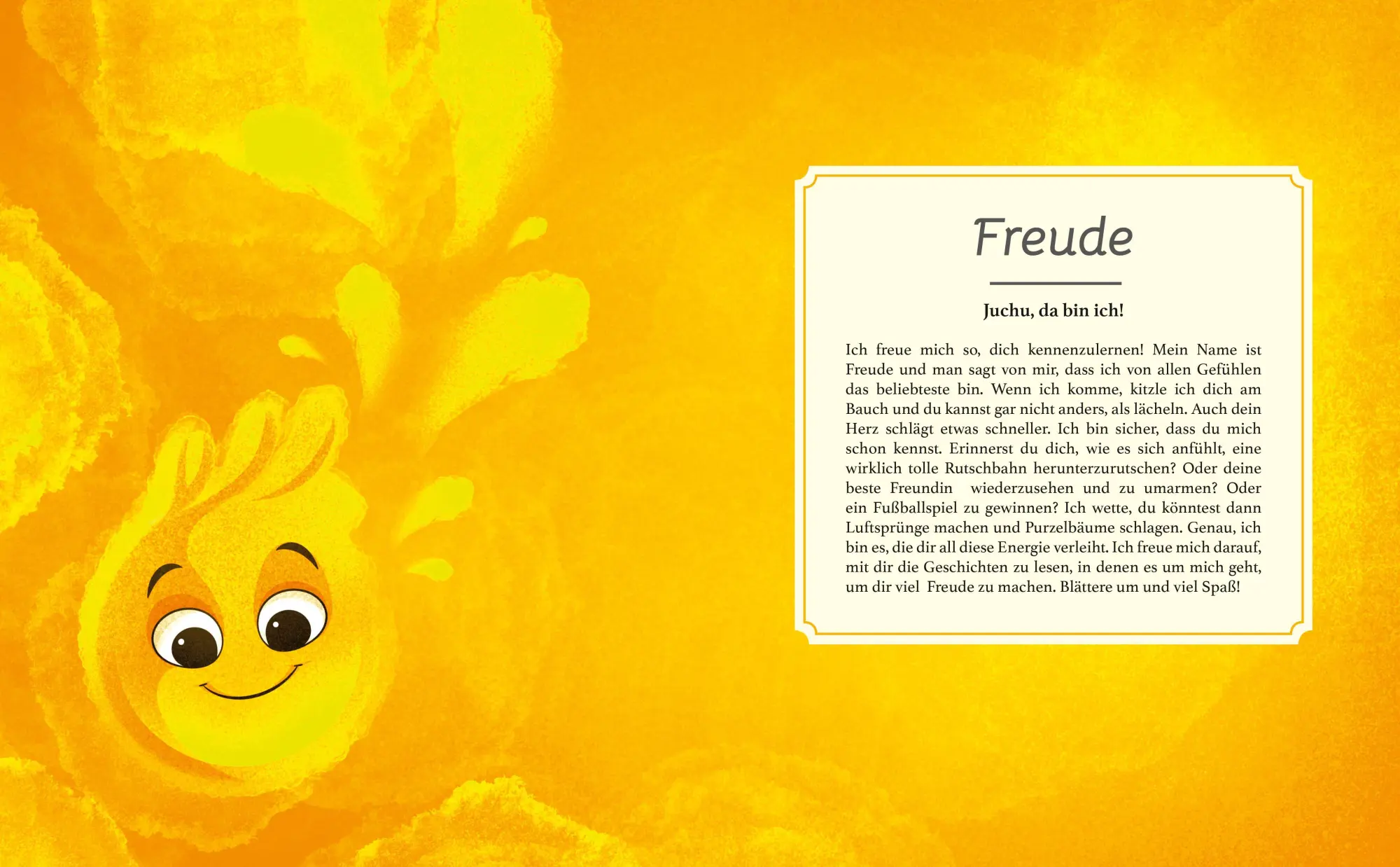 Freude

Juchu, da bin ich!

Ich freue mich so, dich kennenzulernen! Mein Name ist Freude und man sagt von mir, dass ich von allen Gefühlen das beliebteste bin. Wenn ich komme, kitzle ich dich am Bauch und du kannst gar nicht anders, als lächeln. Auch dein Herz schlägt etwas schneller. Ich bin sicher, dass du mich schon kennst. Erinnerst du dich, wie es sich anfühlt, eine wirklich tolle Rutschbahn herunterzurutschen? Oder deine beste Freundin wiederzusehen und zu umarmen? Oder ein Fußballspiel zu gewinnen? Ich wette, du könntest dann Luftsprünge machen und Purzelbäume schlagen. Genau, ich bin es, die dir all diese Energie verleiht. Ich freue mich darauf, mit dir die Geschichten zu lesen, in denen es um mich geht, um dir viel Freude zu machen. Blättere um und viel Spaß!